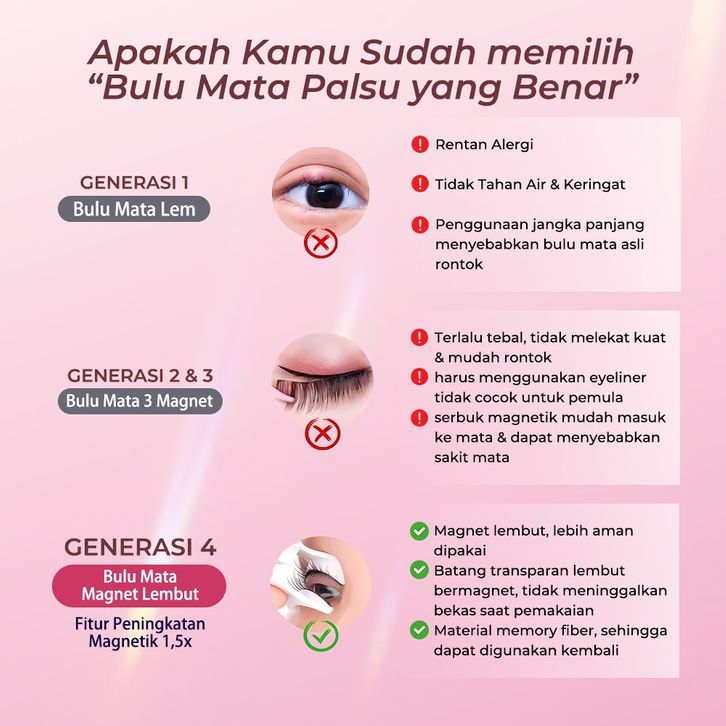 Apakah Kamu Sudah memilih
"Bulu Mata Palsu yang Benar"

GENERASI 1
Bulu Mata Lem

Rentan Alergi

Tidak Tahan Air & Keringat

Penggunaan jangka panjang menyebabkan bulu mata asli rontok

GENERASI 2 & 3
Bulu Mata 3 Magnet

Terlalu tebal, tidak melekat kuat & mudah rontok

harus menggunakan eyeliner tidak cocok untuk pemula

serbuk magnetik mudah masuk ke mata & dapat menyebabkan sakit mata

GENERASI 4
Bulu Mata Magnet Lembut
Fitur Peningkatan Magnetik 1,5x

Magnet lembut, lebih aman dipakai

Batang transparan lembut bermagnet, tidak meninggalkan bekas saat pemakaian

Material memory fiber, sehingga dapat digunakan kembali